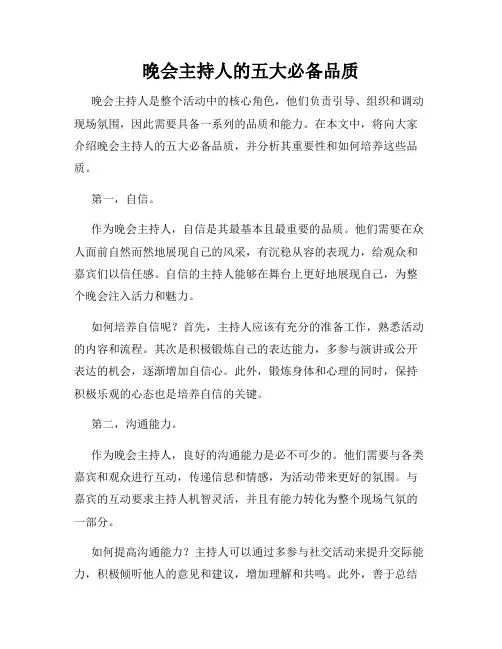 晚会主持人的五大必备品质

晚会主持人是整个活动中的核心角色，他们负责引导、组织和调动现场氛围，因此需要具备一系列的品质和能力。在本文中，将向大家介绍晚会主持人的五大必备品质，并分析其重要性和如何培养这些品质。

第一，自信。

作为晚会主持人，自信是其最基本且最重要的品质。他们需要在众人面前自然而然地展现自己的风采，有沉稳从容的表现力，给观众和嘉宾们以信任感。自信的主持人能够在舞台上更好地展现自己，为整个晚会注入活力和魅力。

如何培养自信呢？首先，主持人应该有充分的准备工作，熟悉活动的内容和流程。其次是积极锻炼自己的表达能力，多参与演讲或公开表达的机会，逐渐增加自信心。此外，锻炼身体和心理的同时，保持积极乐观的心态也是培养自信的关键。

第二，沟通能力。

作为晚会主持人，良好的沟通能力是必不可少的。他们需要与各类嘉宾和观众进行互动，传递信息和情感，为活动带来更好的氛围。与嘉宾的互动要求主持人机智灵活，并且有能力转化为整个现场气氛的一部分。

如何提高沟通能力？主持人可以通过多参与社交活动来提升交际能力，积极倾听他人的意见和建议，增加理解和共鸣。此外，善于总结